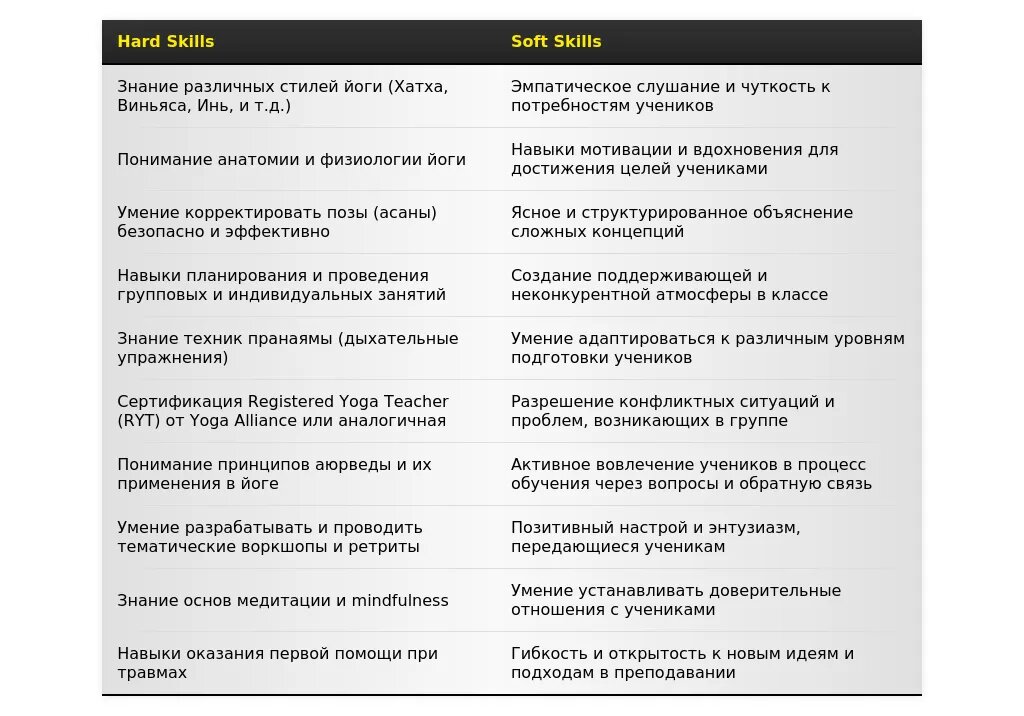 | Hard Skills | Soft Skills |
|---|---|
| Знание различных стилей йоги (Хатха, Виньяса, Инь, и т.д.) | Эмпатическое слушание и чуткость к потребностям учеников |
| Понимание анатомии и физиологии йоги | Навыки мотивации и вдохновения для достижения целей учениками |
| Умение корректировать позы (асаны) безопасно и эффективно | Ясное и структурированное объяснение сложных концепций |
| Навыки планирования и проведения групповых и индивидуальных занятий | Создание поддерживающей и неконкурентной атмосферы в классе |
| Знание техник пранаямы (дыхательные упражнения) | Умение адаптироваться к различным уровням подготовки учеников |
| Сертификация Registered Yoga Teacher (RYT) от Yoga Alliance или аналогичная | Разрешение конфликтных ситуаций и проблем, возникающих в группе |
| Понимание принципов аюрведы и их применения в йоге | Активное вовлечение учеников в процесс обучения через вопросы и обратную связь |
| Умение разрабатывать и проводить тематические воркшопы и ретриты | Позитивный настрой и энтузиазм, передающиеся ученикам |
| Знание основ медитации и mindfulness | Умение устанавливать доверительные отношения с учениками |
| Навыки оказания первой помощи при травмах | Гибкость и открытость к новым идеям и подходам в преподавании |